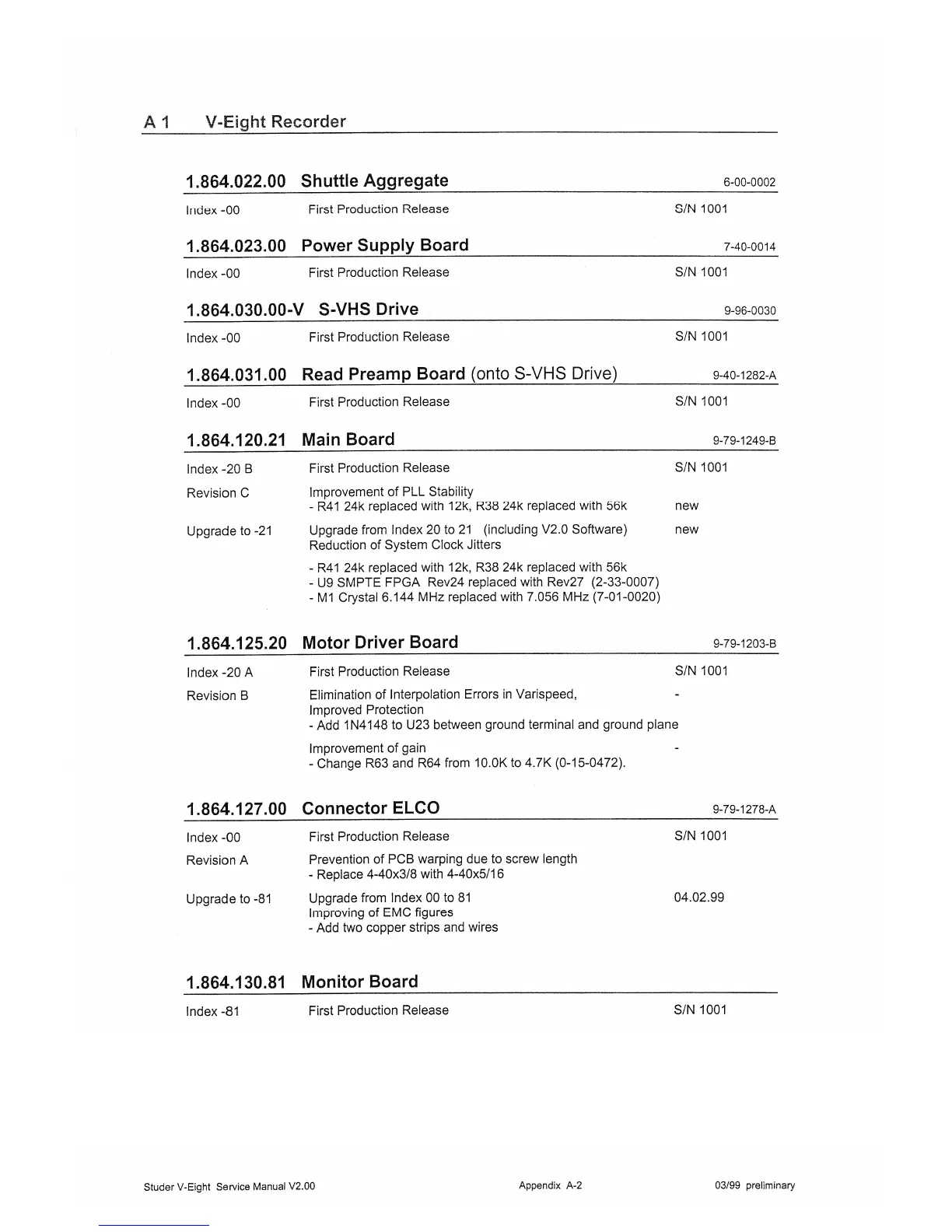 A 1 V-Eight Recorder

1.864.022.00 Shuttle Aggregate 6-00-0002

Index -00 First Production Release S/N 1001

1.864.023.00 Power Supply Board 7-40-0014

Index -00 First Production Release S/N 1001

1.864.030.00-V S-VHS Drive 9-96-0030

Index -00 First Production Release S/N 1001

1.864.031.00 Read Preamp Board (onto S-VHS Drive) 9-40-1282-A

Index -00 First Production Release S/N 1001

1.864.120.21 Main Board 9-79-1249-B

Index -20 B First Production Release S/N 1001

Revision C Improvement of PLL Stability
- R41 24k replaced with 12k, R38 24k replaced with 56k new

Upgrade to -21 Upgrade from Index 20 to 21 (including V2.0 Software) new
Reduction of System Clock Jitters

- R41 24k replaced with 12k, R38 24k replaced with 56k
- U9 SMPTE FPGA Rev24 replaced with Rev27 (2-33-0007)
- M1 Crystal 6.144 MHz replaced with 7.056 MHz (7-01-0020)

1.864.125.20 Motor Driver Board 9-79-1203-B

Index -20 A First Production Release S/N 1001

Revision B Elimination of Interpolation Errors in Varispeed, -
Improved Protection
- Add 1N4148 to U23 between ground terminal and ground plane

Improvement of gain -
- Change R63 and R64 from 10.0K to 4.7K (0-15-0472).

1.864.127.00 Connector ELCO 9-79-1278-A

Index -00 First Production Release S/N 1001

Revision A Prevention of PCB warping due to screw length
- Replace 4-40x3/8 with 4-40x5/16

Upgrade to -81 Upgrade from Index 00 to 81 04.02.99
Improving of EMC figures
- Add two copper strips and wires

1.864.130.81 Monitor Board

Index -81 First Production Release S/N 1001

Studer V-Eight Service Manual V2.00 Appendix A-2 03/99 preliminary